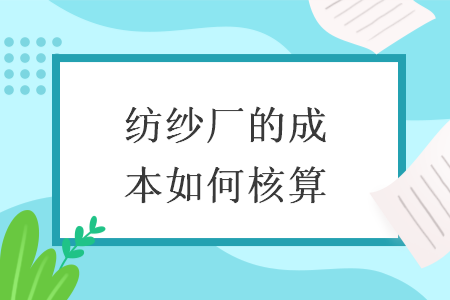 纺纱厂的成本如何核算